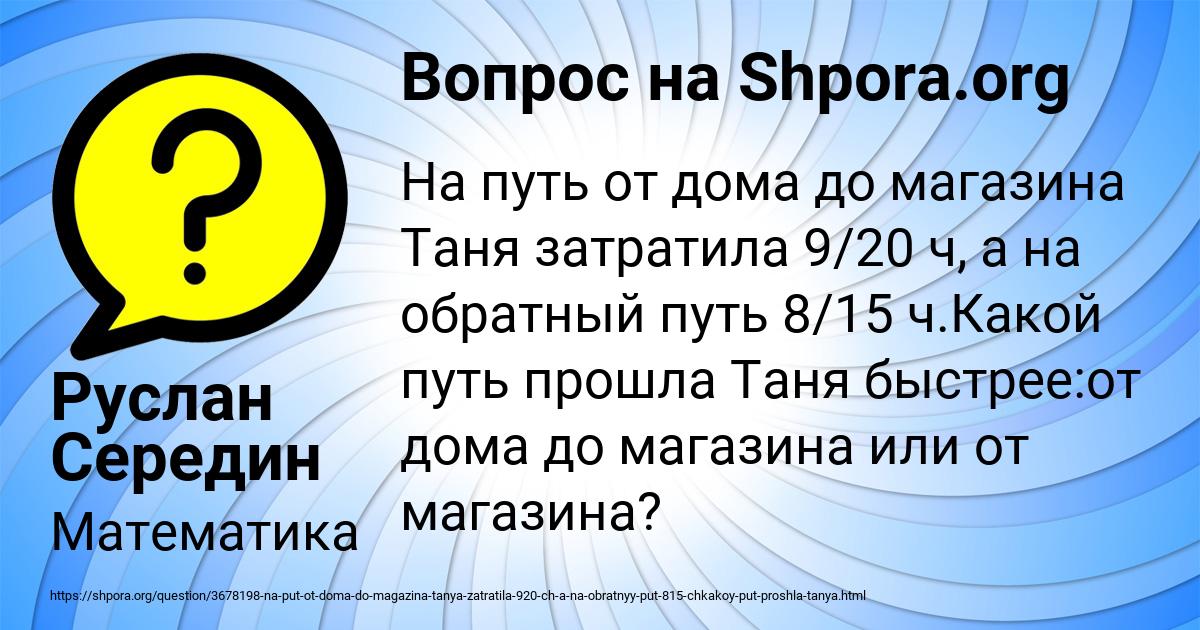 Вопрос на Shpora.org

На путь от дома до магазина Таня затратила 9/20 ч, а на обратный путь 8/15 ч.Какой путь прошла Таня быстрее:от дома до магазина или от магазина?

Руслан Середин

Математика

https://shpora.org/question/3678198-na-put-ot-doma-do-magazina-tanya-zatratila-920-ch-a-na-obratnyy-put-815-chkakoy-put-proshla-tanya.html